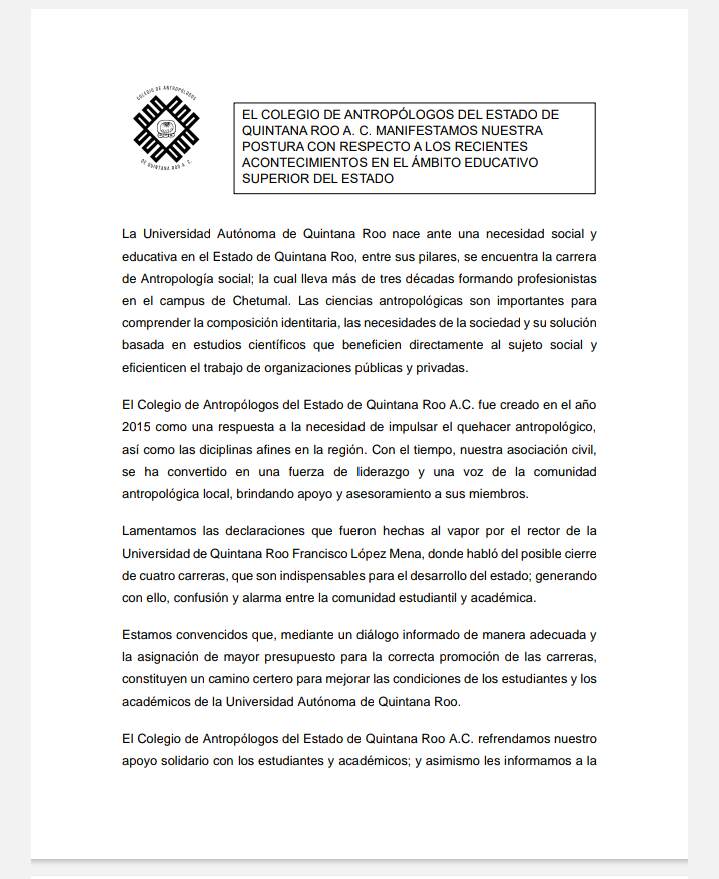 COLEGIO DE ANTROPÓLOGOS
DE QUINTANA ROO A. C.

EL COLEGIO DE ANTROPÓLOGOS DEL ESTADO DE QUINTANA ROO A. C. MANIFESTAMOS NUESTRA POSTURA CON RESPECTO A LOS RECIENTES ACONTECIMIENTOS EN EL ÁMBITO EDUCATIVO SUPERIOR DEL ESTADO

La Universidad Autónoma de Quintana Roo nace ante una necesidad social y educativa en el Estado de Quintana Roo, entre sus pilares, se encuentra la carrera de Antropología social; la cual lleva más de tres décadas formando profesionistas en el campus de Chetumal. Las ciencias antropológicas son importantes para comprender la composición identitaria, las necesidades de la sociedad y su solución basada en estudios científicos que beneficien directamente al sujeto social y eficienticen el trabajo de organizaciones públicas y privadas.

El Colegio de Antropólogos del Estado de Quintana Roo A.C. fue creado en el año 2015 como una respuesta a la necesidad de impulsar el quehacer antropológico, así como las diciplinas afines en la región. Con el tiempo, nuestra asociación civil, se ha convertido en una fuerza de liderazgo y una voz de la comunidad antropológica local, brindando apoyo y asesoramiento a sus miembros.

Lamentamos las declaraciones que fueron hechas al vapor por el rector de la Universidad de Quintana Roo Francisco López Mena, donde habló del posible cierre de cuatro carreras, que son indispensables para el desarrollo del estado; generando con ello, confusión y alarma entre la comunidad estudiantil y académica.

Estamos convencidos que, mediante un diálogo informado de manera adecuada y la asignación de mayor presupuesto para la correcta promoción de las carreras, constituyen un camino certero para mejorar las condiciones de los estudiantes y los académicos de la Universidad Autónoma de Quintana Roo.

El Colegio de Antropólogos del Estado de Quintana Roo A.C. refrendamos nuestro apoyo solidario con los estudiantes y académicos; y asimismo les informamos a la